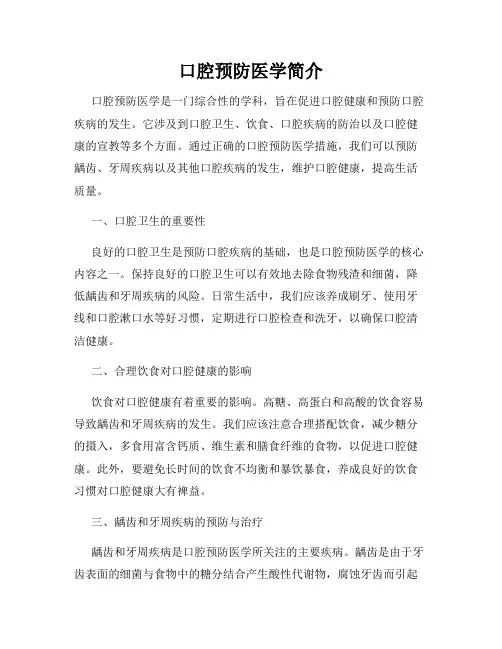 口腔预防医学简介

口腔预防医学是一门综合性的学科，旨在促进口腔健康和预防口腔疾病的发生。它涉及到口腔卫生、饮食、口腔疾病的防治以及口腔健康的宣教等多个方面。通过正确的口腔预防医学措施，我们可以预防龋齿、牙周疾病以及其他口腔疾病的发生，维护口腔健康，提高生活质量。

一、口腔卫生的重要性

良好的口腔卫生是预防口腔疾病的基础，也是口腔预防医学的核心内容之一。保持良好的口腔卫生可以有效地去除食物残渣和细菌，降低龋齿和牙周疾病的风险。日常生活中，我们应该养成刷牙、使用牙线和口腔漱口水等好习惯，定期进行口腔检查和洗牙，以确保口腔清洁健康。

二、合理饮食对口腔健康的影响

饮食对口腔健康有着重要的影响。高糖、高蛋白和高酸的饮食容易导致龋齿和牙周疾病的发生。我们应该注意合理搭配饮食，减少糖分的摄入，多食用富含钙质、维生素和膳食纤维的食物，以促进口腔健康。此外，要避免长时间的饮食不均衡和暴饮暴食，养成良好的饮食习惯对口腔健康大有裨益。

三、龋齿和牙周疾病的预防与治疗

龋齿和牙周疾病是口腔预防医学所关注的主要疾病。龋齿是由于牙齿表面的细菌与食物中的糖分结合产生酸性代谢物，腐蚀牙齿而引起